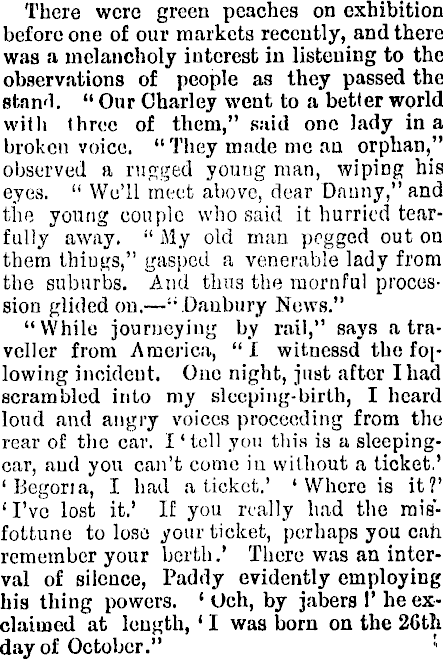 There were green peaches on exhibition before one of our markets recently, and there was a melancholy interest in listening to the observations of people as they passed the stand. "Our Charley went to a better world with three of them," said one lady in a broken voice. "They made me an orphan," observed a rugged young man, wiping his eyes. "We'll meet above, dear Danny," and the young couple who said it hurried tearfully away. "My old man pegged out on them things," gasped a venerable lady from the suburbs. And thus the mornful procession glided on.—"Danbury News."

"While journeying by rail," says a traveller from America, "I witnessd the following incident. One night, just after I had scrambled into my sleeping-birth, I heard loud and angry voices proceeding from the rear of the car. I 'tell you this is a sleeping-car, and you can't come in without a ticket.' 'Begorra, I had a ticket.' 'Where is it?' 'I've lost it.' If you really had the misfottune to lose your ticket, perhaps you can remember your berth.' There was an interval of silence, Paddy evidently employing his thing powers. 'Och, by jabers!' he exclaimed at length, 'I was born on the 26th day of October."